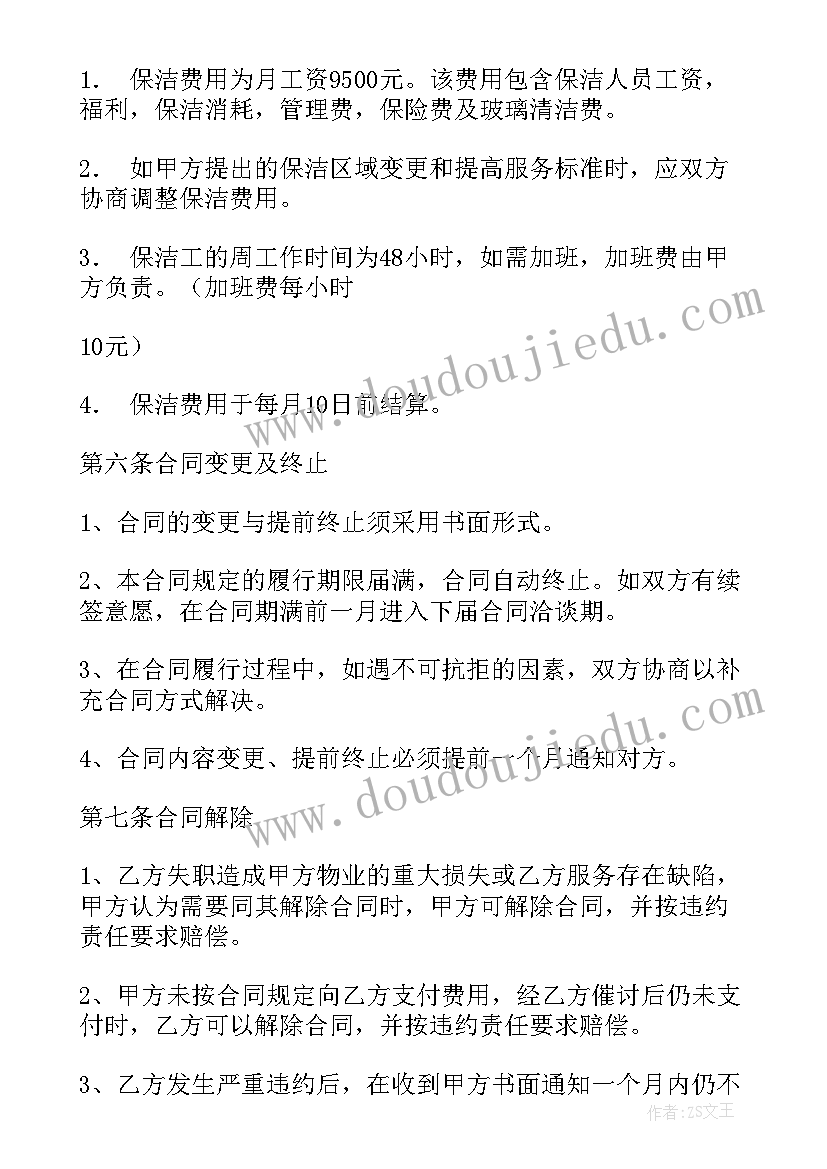 1． 保洁费用为月工资9500元。该费用包含保洁人员工资，福利，保洁消耗，管理费，保险费及玻璃清洁费。

2． 如甲方提出的保洁区域变更和提高服务标准时，应双方协商调整保洁费用。

3． 保洁工的周工作时间为48小时，如需加班，加班费由甲方负责。（加班费每小时

10元）

4． 保洁费用于每月10日前结算。

第六条合同变更及终止

1、合同的变更与提前终止须采用书面形式。

2、本合同规定的履行期限届满，合同自动终止。如双方有续签意愿，在合同期满前一月进入下届合同洽谈期。

3、在合同履行过程中，如遇不可抗拒的因素，双方协商以补充合同方式解决。

4、合同内容变更、提前终止必须提前一个月通知对方。

第七条合同解除

1、乙方失职造成甲方物业的重大损失或乙方服务存在缺陷，甲方认为需要同其解除合同时，甲方可解除合同，并按违约责任要求赔偿。

2、甲方未按合同规定向乙方支付费用，经乙方催讨后仍未支付时，乙方可以解除合同，并按违约责任要求赔偿。

3、乙方发生严重违约后，在收到甲方书面通知一个月内仍不

www.doudoujiedu.com

www.doudoujiedu.com

作者：ZS文王